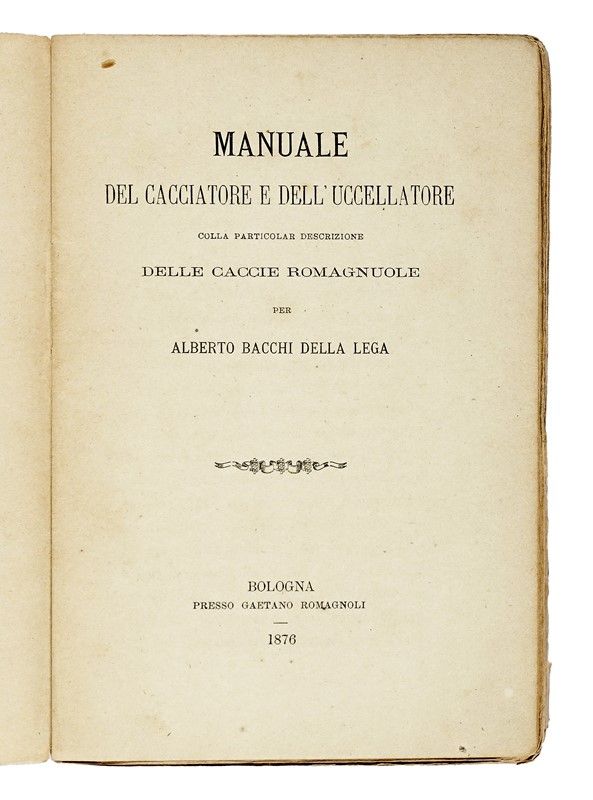 MANUALE

DEL CACCIATORE E DELL'UCCELLATORE

COLLA PARTICOLAR DESCRIZIONE

DELLE CACCIE ROMAGNUOLE

PER

ALBERTO BACCHI DELLA LEGA

BOLOGNA
PRESSO GAETANO ROMAGNOLI

1876